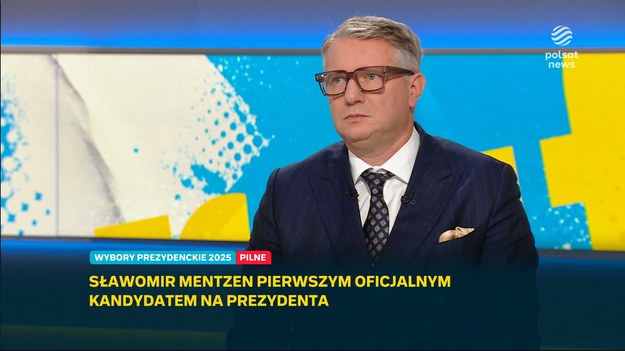 polsat news

WYBORY PREZYDENCKIE 2025 PILNE

SŁAWOMIR MENTZEN PIERWSZYM OFICJALNYM KANDYDATEM NA PREZYDENTA